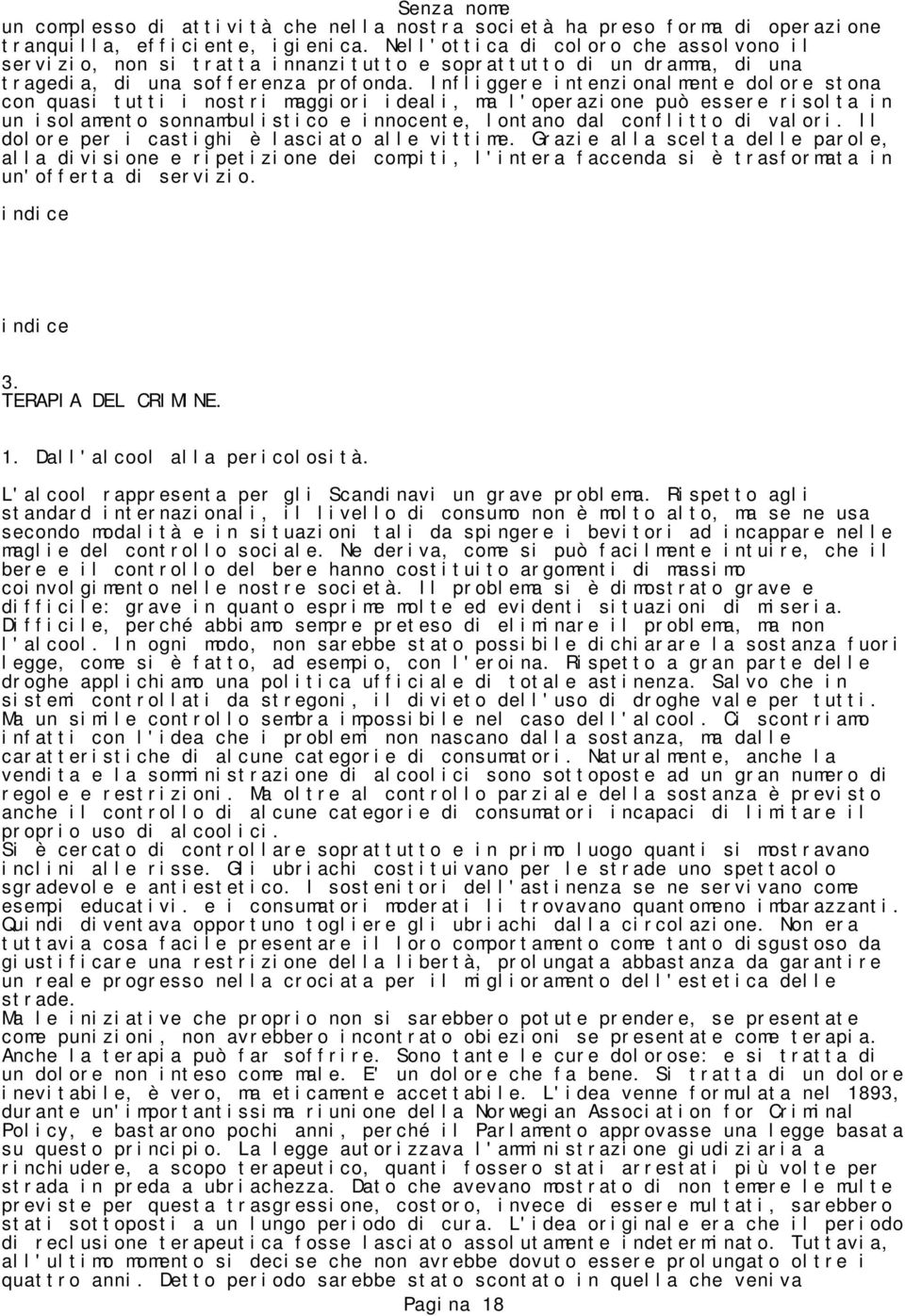 Senza nome

un complesso di attività che nella nostra società ha preso forma di operazione tranquilla, efficiente, igienica. Nell'ottica di coloro che assolvono il servizio, non si tratta innanzitutto e soprattutto di un dramma, di una tragedia, di una sofferenza profonda. Infliggere intenzionalmente dolore stona con quasi tutti i nostri maggiori ideali, ma l'operazione può essere risolta in un isolamento sonnambulistico e innocente, lontano dal conflitto di valori. Il dolore per i castighi è lasciato alle vittime. Grazie alla scelta delle parole, alla divisione e ripetizione dei compiti, l'intera faccenda si è trasformata in un'offerta di servizio.

indice

indice

3.
TERAPIA DEL CRIMINE.

1. Dall'alcool alla pericolosità.

L'alcool rappresenta per gli Scandinavi un grave problema. Rispetto agli standard internazionali, il livello di consumo non è molto alto, ma se ne usa secondo modalità e in situazioni tali da spingere i bevitori ad incappare nelle maglie del controllo sociale. Ne deriva, come si può facilmente intuire, che il bere e il controllo del bere hanno costituito argomenti di massimo coinvolgimento nelle nostre società. Il problema si è dimostrato grave e difficile: grave in quanto esprime molte ed evidenti situazioni di miseria. Difficile, perché abbiamo sempre preteso di eliminare il problema, ma non l'alcool. In ogni modo, non sarebbe stato possibile dichiarare la sostanza fuori legge, come si è fatto, ad esempio, con l'eroina. Rispetto a gran parte delle droghe applichiamo una politica ufficiale di totale astinenza. Salvo che in sistemi controllati da stregoni, il divieto dell'uso di droghe vale per tutti. Ma un simile controllo sembra impossibile nel caso dell'alcool. Ci scontriamo infatti con l'idea che i problemi non nascano dalla sostanza, ma dalle caratteristiche di alcune categorie di consumatori. Naturalmente, anche la vendita e la somministrazione di alcoolici sono sottoposte ad un gran numero di regole e restrizioni. Ma oltre al controllo parziale della sostanza è previsto anche il controllo di alcune categorie di consumatori incapaci di limitare il proprio uso di alcoolici.
Si è cercato di controllare soprattutto e in primo luogo quanti si mostravano inclini alle risse. Gli ubriachi costituivano per le strade uno spettacolo sgradevole e antiestetico. I sostenitori dell'astinenza se ne servivano come esempi educativi. e i consumatori moderati li trovavano quantomeno imbarazzanti. Quindi diventava opportuno togliere gli ubriachi dalla circolazione. Non era tuttavia cosa facile presentare il loro comportamento come tanto disgustoso da giustificare una restrizione della libertà, prolungata abbastanza da garantire un reale progresso nella crociata per il miglioramento dell'estetica delle strade.
Ma le iniziative che proprio non si sarebbero potute prendere, se presentate come punizioni, non avrebbero incontrato obiezioni se presentate come terapia. Anche la terapia può far soffrire. Sono tante le cure dolorose: e si tratta di un dolore non inteso come male. E' un dolore che fa bene. Si tratta di un dolore inevitabile, è vero, ma eticamente accettabile. L'idea venne formulata nel 1893, durante un'importantissima riunione della Norwegian Association for Criminal Policy, e bastarono pochi anni, perché il Parlamento approvasse una legge basata su questo principio. La legge autorizzava l'amministrazione giudiziaria a rinchiudere, a scopo terapeutico, quanti fossero stati arrestati più volte per strada in preda a ubriachezza. Dato che avevano mostrato di non temere le multe previste per questa trasgressione, costoro, invece di essere multati, sarebbero stati sottoposti a un lungo periodo di cura. L'idea originale era che il periodo di reclusione terapeutica fosse lasciato assolutamente indeterminato. Tuttavia, all'ultimo momento si decise che non avrebbe dovuto essere prolungato oltre i quattro anni. Detto periodo sarebbe stato scontato in quella che veniva

Pagina 18